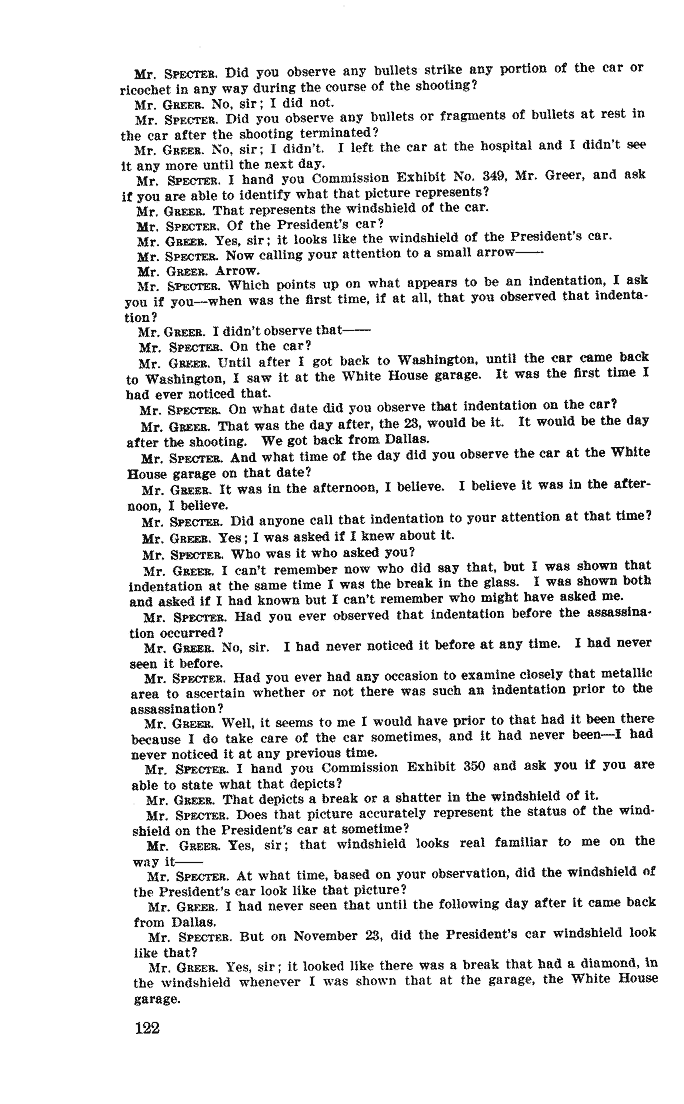 Mr. SPECTER. Did you observe any bullets strike any portion of the car or ricochet in any way during the course of the shooting?

Mr. GREER. No, sir; I did not.

Mr. SPECTER. Did you observe any bullets or fragments of bullets at rest in the car after the shooting terminated?

Mr. GREER. No, sir; I didn't. I left the car at the hospital and I didn't see it any more until the next day.

Mr. SPECTER. I hand you Commission Exhibit No. 349, Mr. Greer, and ask if you are able to identify what that picture represents?

Mr. GREER. That represents the windshield of the car.

Mr. SPECTER. Of the President's car?

Mr. GREER. Yes, sir; it looks like the windshield of the President's car.

Mr. SPECTER. Now calling your attention to a small arrow——

Mr. GREER. Arrow.

Mr. SPECTER. Which points up on what appears to be an indentation, I ask you if you—when was the first time, if at all, that you observed that indentation?

Mr. GREER. I didn't observe that——

Mr. SPECTER. On the car?

Mr. GREER. Until after I got back to Washington, until the car came back to Washington, I saw it at the White House garage. It was the first time I had ever noticed that.

Mr. SPECTER. On what date did you observe that indentation on the car?

Mr. GREER. That was the day after, the 23, would be it. It would be the day after the shooting. We got back from Dallas.

Mr. SPECTER. And what time of the day did you observe the car at the White House garage on that date?

Mr. GREER. It was in the afternoon, I believe. I believe it was in the afternoon, I believe.

Mr. SPECTER. Did anyone call that indentation to your attention at that time?

Mr. GREER. Yes; I was asked if I knew about it.

Mr. SPECTER. Who was it who asked you?

Mr. GREER. I can't remember now who did say that, but I was shown that indentation at the same time I was the break in the glass. I was shown both and asked if I had known but I can't remember who might have asked me.

Mr. SPECTER. Had you ever observed that indentation before the assassination occurred?

Mr. GREER. No, sir. I had never noticed it before at any time. I had never seen it before.

Mr. SPECTER. Had you ever had any occasion to examine closely that metallic area to ascertain whether or not there was such an indentation prior to the assassination?

Mr. GREER. Well, it seems to me I would have prior to that had it been there because I do take care of the car sometimes, and it had never been—I had never noticed it at any previous time.

Mr. SPECTER. I hand you Commission Exhibit 350 and ask you if you are able to state what that depicts?

Mr. GREER. That depicts a break or a shatter in the windshield of it.

Mr. SPECTER. Does that picture accurately represent the status of the windshield on the President's car at sometime?

Mr. GREER. Yes, sir; that windshield looks real familiar to me on the way it——

Mr. SPECTER. At what time, based on your observation, did the windshield of the President's car look like that picture?

Mr. GREER. I had never seen that until the following day after it came back from Dallas.

Mr. SPECTER. But on November 23, did the President's car windshield look like that?

Mr. GREER. Yes, sir; it looked like there was a break that had a diamond, in the windshield whenever I was shown that at the garage, the White House garage.

122